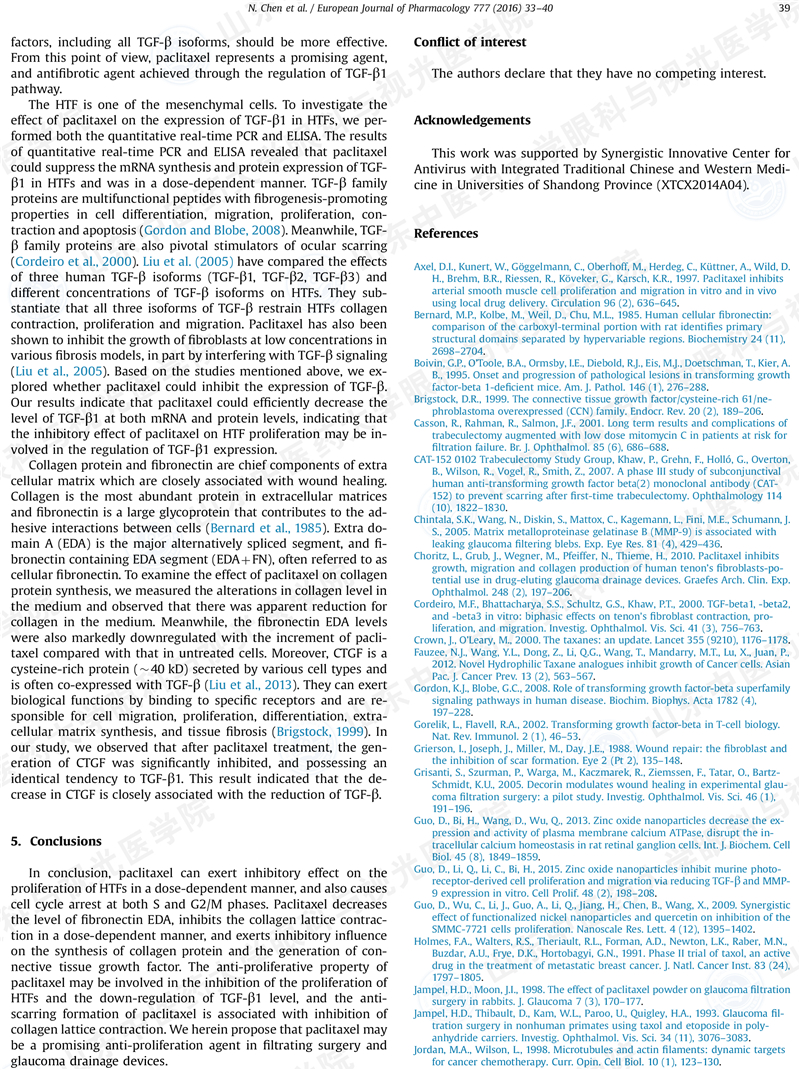 N. Chen et al. / European Journal of Pharmacology 777 (2016) 33–40 39

factors, including all TGF-β isoforms, should be more effective. From this point of view, paclitaxel represents a promising agent, and antifibrotic agent achieved through the regulation of TGF-β1 pathway.

The HTF is one of the mesenchymal cells. To investigate the effect of paclitaxel on the expression of TGF-β1 in HTFs, we performed both the quantitative real-time PCR and ELISA. The results of quantitative real-time PCR and ELISA revealed that paclitaxel could suppress the mRNA synthesis and protein expression of TGF-β1 in HTFs and was in a dose-dependent manner. TGF-β family proteins are multifunctional peptides with fibrogenesis-promoting properties in cell differentiation, migration, proliferation, contraction and apoptosis (Gordon and Blobe, 2008). Meanwhile, TGF-β family proteins are also pivotal stimulators of ocular scarring (Cordeiro et al., 2000). Liu et al. (2005) have compared the effects of three human TGF-β isoforms (TGF-β1, TGF-β2, TGF-β3) and different concentrations of TGF-β isoforms on HTFs. They substantiate that all three isoforms of TGF-β restrain HTFs collagen contraction, proliferation and migration. Paclitaxel has also been shown to inhibit the growth of fibroblasts at low concentrations in various fibrosis models, in part by interfering with TGF-β signaling (Liu et al., 2005). Based on the studies mentioned above, we explored whether paclitaxel could inhibit the expression of TGF-β. Our results indicate that paclitaxel could efficiently decrease the level of TGF-β1 at both mRNA and protein levels, indicating that the inhibitory effect of paclitaxel on HTF proliferation may be involved in the regulation of TGF-β1 expression.

Collagen protein and fibronectin are chief components of extra cellular matrix which are closely associated with wound healing. Collagen is the most abundant protein in extracellular matrices and fibronectin is a large glycoprotein that contributes to the adhesive interactions between cells (Bernard et al., 1985). Extra domain A (EDA) is the major alternatively spliced segment, and fibronectin containing EDA segment (EDA+FN), often referred to as cellular fibronectin. To examine the effect of paclitaxel on collagen protein synthesis, we measured the alterations in collagen level in the medium and observed that there was apparent reduction for collagen in the medium. Meanwhile, the fibronectin EDA levels were also markedly downregulated with the increment of paclitaxel compared with that in untreated cells. Moreover, CTGF is a cysteine-rich protein (~40 kD) secreted by various cell types and is often co-expressed with TGF-β (Liu et al., 2013). They can exert biological functions by binding to specific receptors and are responsible for cell migration, proliferation, differentiation, extracellular matrix synthesis, and tissue fibrosis (Brigstock, 1999). In our study, we observed that after paclitaxel treatment, the generation of CTGF was significantly inhibited, and possessing an identical tendency to TGF-β1. This result indicated that the decrease in CTGF is closely associated with the reduction of TGF-β.

5. Conclusions

In conclusion, paclitaxel can exert inhibitory effect on the proliferation of HTFs in a dose-dependent manner, and also causes cell cycle arrest at both S and G2/M phases. Paclitaxel decreases the level of fibronectin EDA, inhibits the collagen lattice contraction in a dose-dependent manner, and exerts inhibitory influence on the synthesis of collagen protein and the generation of connective tissue growth factor. The anti-proliferative property of paclitaxel may be involved in the inhibition of the proliferation of HTFs and the down-regulation of TGF-β1 level, and the anti-scarring formation of paclitaxel is associated with inhibition of collagen lattice contraction. We herein propose that paclitaxel may be a promising anti-proliferation agent in filtrating surgery and glaucoma drainage devices.

Conflict of interest

The authors declare that they have no competing interest.

Acknowledgements

This work was supported by Synergistic Innovative Center for Antivirus with Integrated Traditional Chinese and Western Medicine in Universities of Shandong Province (XTCX2014A04).

References

Axel, D.I., Kunert, W., Göggelmann, C., Oberhoff, M., Herdeg, C., Küttner, A., Wild, D. H., Brehm, B.R., Riessen, R., Köveker, G., Karsch, K.R., 1997. Paclitaxel inhibits arterial smooth muscle cell proliferation and migration in vitro and in vivo using local drug delivery. Circulation 96 (2), 636–645.
Bernard, M.P., Kolbe, M., Weil, D., Chu, M.L., 1985. Human cellular fibronectin: comparison of the carboxyl-terminal portion with rat identifies primary structural domains separated by hypervariable regions. Biochemistry 24 (11), 2698–2704.
Boivin, G.P., O'Toole, B.A., Ormsby, I.E., Diebold, R.J., Eis, M.J., Doetschman, T., Kier, A. B., 1995. Onset and progression of pathological lesions in transforming growth factor-beta 1-deficient mice. Am. J. Pathol. 146 (1), 276–288.
Brigstock, D.R., 1999. The connective tissue growth factor/cysteine-rich 61/nephroblastoma overexpressed (CCN) family. Endocr. Rev. 20 (2), 189–206.
Casson, R., Rahman, R., Salmon, J.F., 2001. Long term results and complications of trabeculectomy augmented with low dose mitomycin C in patients at risk for filtration failure. Br. J. Ophthalmol. 85 (6), 686–688.
CAT-152 0102 Trabeculectomy Study Group, Khaw, P., Grehn, F., Holló, G., Overton, B., Wilson, R., Vogel, R., Smith, Z., 2007. A phase III study of subconjunctival human anti-transforming growth factor beta(2) monoclonal antibody (CAT-152) to prevent scarring after first-time trabeculectomy. Ophthalmology 114 (10), 1822–1830.
Chintala, S.K., Wang, N., Diskin, S., Mattox, C., Kagemann, L., Fini, M.E., Schumann, J. S., 2005. Matrix metalloproteinase gelatinase B (MMP-9) is associated with leaking glaucoma filtering blebs. Exp. Eye Res. 81 (4), 429–436.
Choritz, L., Grub, J., Wegner, M., Pfeiffer, N., Thieme, H., 2010. Paclitaxel inhibits growth, migration and collagen production of human tenon's fibroblasts-potential use in drug-eluting glaucoma drainage devices. Graefes Arch. Clin. Exp. Ophthalmol. 248 (2), 197–206.
Cordeiro, M.F., Bhattacharya, S.S., Schultz, G.S., Khaw, P.T., 2000. TGF-beta1, -beta2, and -beta3 in vitro: biphasic effects on tenon's fibroblast contraction, proliferation, and migration. Investig. Ophthalmol. Vis. Sci. 41 (3), 756–763.
Crown, J., O'Leary, M., 2000. The taxanes: an update. Lancet 355 (9210), 1176–1178.
Fauzee, N.J., Wang, Y.L., Dong, Z., Li, Q.G., Wang, T., Mandarry, M.T., Lu, X., Juan, P., 2012. Novel Hydrophilic Taxane analogues inhibit growth of Cancer cells. Asian Pac. J. Cancer Prev. 13 (2), 563–567.
Gordon, K.J., Blobe, G.C., 2008. Role of transforming growth factor-beta superfamily signaling pathways in human disease. Biochim. Biophys. Acta 1782 (4), 197–228.
Gorelik, L., Flavell, R.A., 2002. Transforming growth factor-beta in T-cell biology. Nat. Rev. Immunol. 2 (1), 46–53.
Grierson, I., Joseph, J., Miller, M., Day, J.E., 1988. Wound repair: the fibroblast and the inhibition of scar formation. Eye 2 (Pt 2), 135–148.
Grisanti, S., Szurman, P., Warga, M., Kaczmarek, R., Ziemssen, F., Tatar, O., Bartz-Schmidt, K.U., 2005. Decorin modulates wound healing in experimental glaucoma filtration surgery: a pilot study. Investig. Ophthalmol. Vis. Sci. 46 (1), 191–196.
Guo, D., Bi, H., Wang, D., Wu, Q., 2013. Zinc oxide nanoparticles decrease the expression and activity of plasma membrane calcium ATPase, disrupt the intracellular calcium homeostasis in rat retinal ganglion cells. Int. J. Biochem. Cell Biol. 45 (8), 1849–1859.
Guo, D., Li, Q., Li, C., Bi, H., 2015. Zinc oxide nanoparticles inhibit murine photoreceptor-derived cell proliferation and migration via reducing TGF-β and MMP-9 expression in vitro. Cell Prolif. 48 (2), 198–208.
Guo, D., Wu, C., Li, J., Guo, A., Li, Q., Jiang, H., Chen, B., Wang, X., 2009. Synergistic effect of functionalized nickel nanoparticles and quercetin on inhibition of the SMMC-7721 cells proliferation. Nanoscale Res. Lett. 4 (12), 1395–1402.
Holmes, F.A., Walters, R.S., Theriault, R.L., Forman, A.D., Newton, L.K., Raber, M.N., Buzdar, A.U., Frye, D.K., Hortobagyi, G.N., 1991. Phase II trial of taxol, an active drug in the treatment of metastatic breast cancer. J. Natl. Cancer Inst. 83 (24), 1797–1805.
Jampel, H.D., Moon, J.I., 1998. The effect of paclitaxel powder on glaucoma filtration surgery in rabbits. J. Glaucoma 7 (3), 170–177.
Jampel, H.D., Thibault, D., Kam, W.L., Paroo, U., Quigley, H.A., 1993. Glaucoma filtration surgery in nonhuman primates using taxol and etoposide in polyanhydride carriers. Investig. Ophthalmol. Vis. Sci. 34 (11), 3076–3083.
Jordan, M.A., Wilson, L., 1998. Microtubules and actin filaments: dynamic targets for cancer chemotherapy. Curr. Opin. Cell Biol. 10 (1), 123–130.